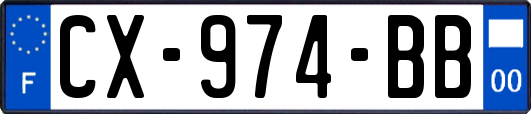 F
CX-974-BB
00